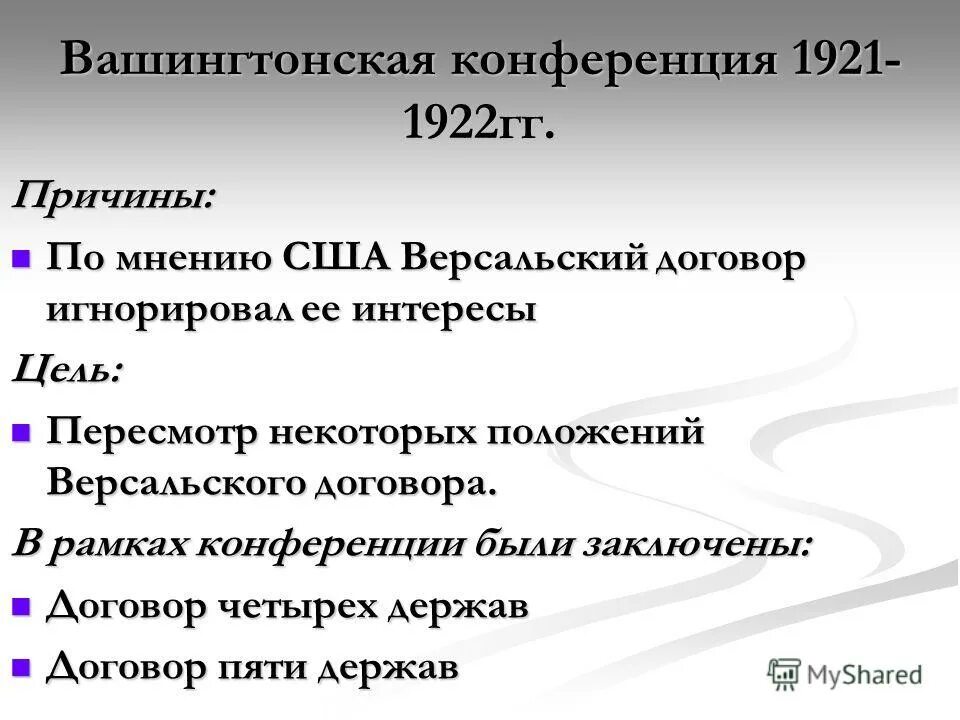 Вашингтонская конференция 1921-1922гг.

Причины:

По мнению США Версальский договор игнорировал ее интересы

Цель:

Пересмотр некоторых положений Версальского договора.

В рамках конференции были заключены:

Договор четырех держав

Договор пяти держав

MyShared